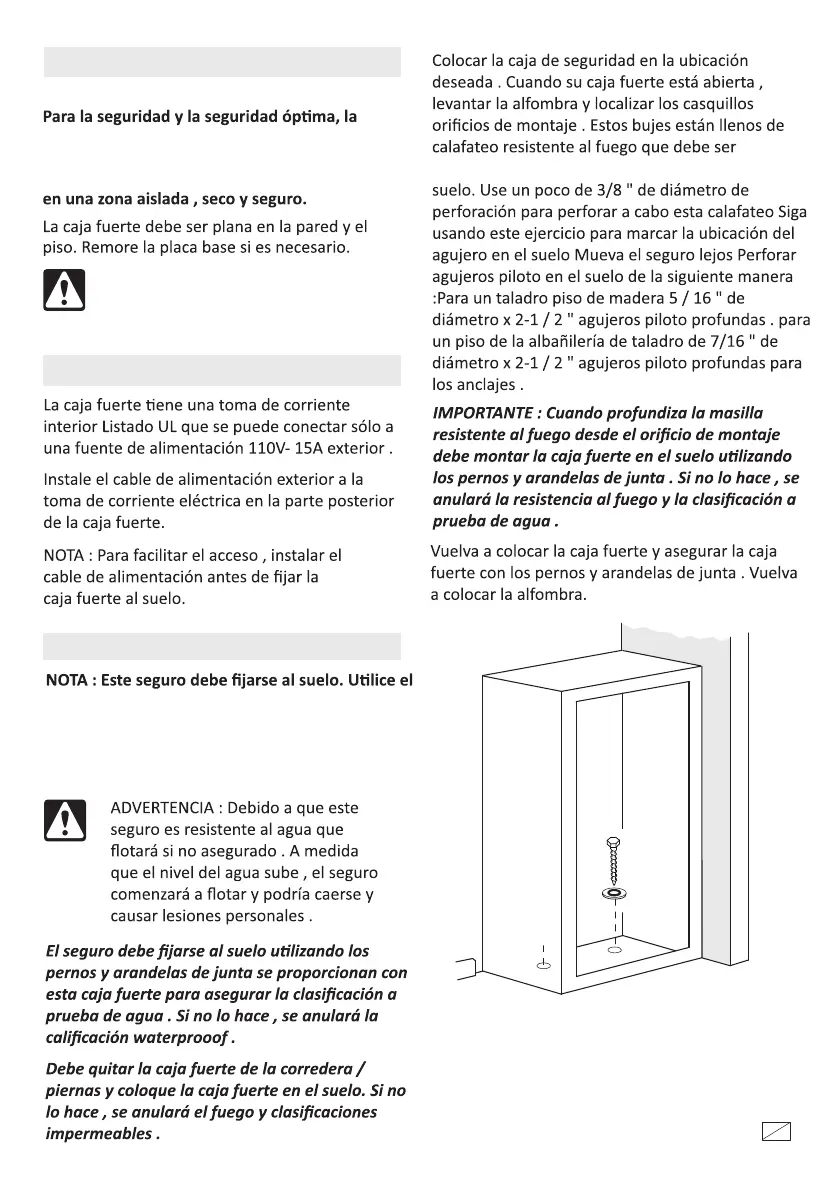 Para la seguridad y la seguridad óptima, la

en una zona aislada , seco y seguro.

La caja fuerte debe ser plana en la pared y el piso. Remore la placa base si es necesario.

La caja fuerte tiene una toma de corriente interior Listado UL que se puede conectar sólo a una fuente de alimentación 110V- 15A exterior .

Instale el cable de alimentación exterior a la toma de corriente eléctrica en la parte posterior de la caja fuerte.

NOTA : Para facilitar el acceso , instalar el cable de alimentación antes de fijar la caja fuerte al suelo.

NOTA : Este seguro debe fijarse al suelo. Utilice el

ADVERTENCIA : Debido a que este seguro es resistente al agua que flotará si no asegurado . A medida que el nivel del agua sube , el seguro comenzará a flotar y podría caerse y causar lesiones personales .

El seguro debe fijarse al suelo utilizando los pernos y arandelas de junta se proporcionan con esta caja fuerte para asegurar la clasificación a prueba de agua . Si no lo hace , se anulará la calificación waterprooof .

Debe quitar la caja fuerte de la corredera / piernas y coloque la caja fuerte en el suelo. Si no lo hace , se anulará el fuego y clasificaciones impermeables .

Colocar la caja de seguridad en la ubicación deseada . Cuando su caja fuerte está abierta , levantar la alfombra y localizar los casquillos orificios de montaje . Estos bujes están llenos de calafateo resistente al fuego que debe ser

suelo. Use un poco de 3/8 " de diámetro de perforación para perforar a cabo esta calafateo Siga usando este ejercicio para marcar la ubicación del agujero en el suelo Mueva el seguro lejos Perforar agujeros piloto en el suelo de la siguiente manera :Para un taladro piso de madera 5 / 16 " de diámetro x 2-1 / 2 " agujeros piloto profundas . para un piso de la albañilería de taladro de 7/16 " de diámetro x 2-1 / 2 " agujeros piloto profundas para los anclajes .

IMPORTANTE : Cuando profundiza la masilla resistente al fuego desde el orificio de montaje debe montar la caja fuerte en el suelo utilizando los pernos y arandelas de junta . Si no lo hace , se anulará la resistencia al fuego y la clasificación a prueba de agua .

Vuelva a colocar la caja fuerte y asegurar la caja fuerte con los pernos y arandelas de junta . Vuelva a colocar la alfombra.